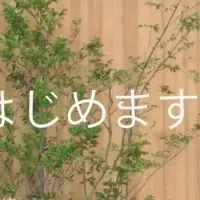 はじめます